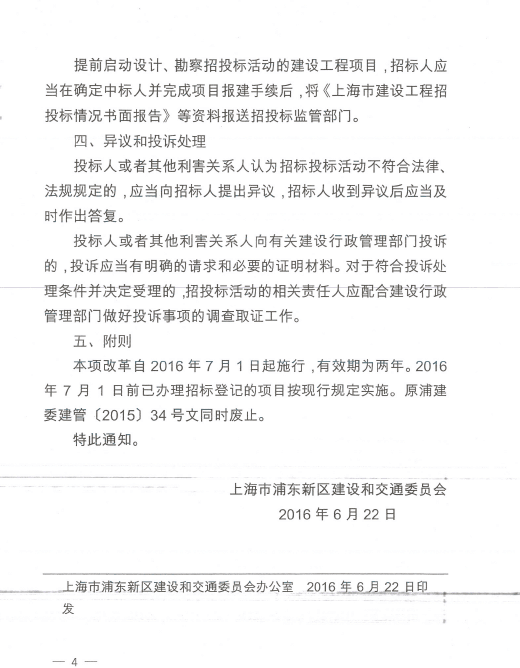 提前启动设计、勘察招投标活动的建设工程项目，招标人应当在确定中标人并完成项目报建手续后，将《上海市建设工程招投标情况书面报告》等资料报送招投标监管部门。

四、异议和投诉处理

投标人或者其他利害关系人认为招标投标活动不符合法律、法规规定的，应当向招标人提出异议，招标人收到异议后应当及时作出答复。

投标人或者其他利害关系人向有关建设行政管理部门投诉的，投诉应当有明确的请求和必要的证明材料。对于符合投诉处理条件并决定受理的，招投标活动的相关责任人应配合建设行政管理部门做好投诉事项的调查取证工作。

五、附则

本项改革自 2016 年 7 月 1 日起施行，有效期为两年。2016 年 7 月 1 日前已办理招标登记的项目按现行规定实施。原浦建委建管〔2015〕34 号文同时废止。

特此通知。

上海市浦东新区建设和交通委员会
2016 年 6 月 22 日

上海市浦东新区建设和交通委员会办公室　2016 年 6 月 22 日印发

— 4 —